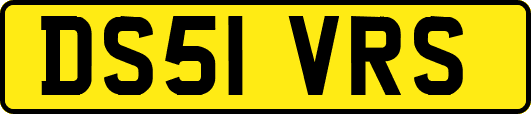 DS51 VRS